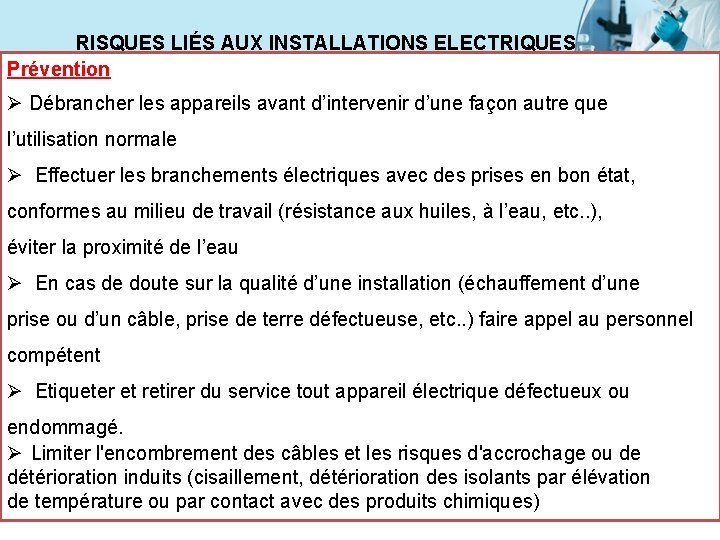 RISQUES LIÉS AUX INSTALLATIONS ELECTRIQUES

Prévention

➢ Débrancher les appareils avant d’intervenir d’une façon autre que l’utilisation normale

➢ Effectuer les branchements électriques avec des prises en bon état, conformes au milieu de travail (résistance aux huiles, à l’eau, etc..), éviter la proximité de l’eau

➢ En cas de doute sur la qualité d’une installation (échauffement d’une prise ou d’un câble, prise de terre défectueuse, etc..) faire appel au personnel compétent

➢ Etiqueter et retirer du service tout appareil électrique défectueux ou endommagé.

➢ Limiter l'encombrement des câbles et les risques d'accrochage ou de détérioration induits (cisaillement, détérioration des isolants par élévation de température ou par contact avec des produits chimiques)